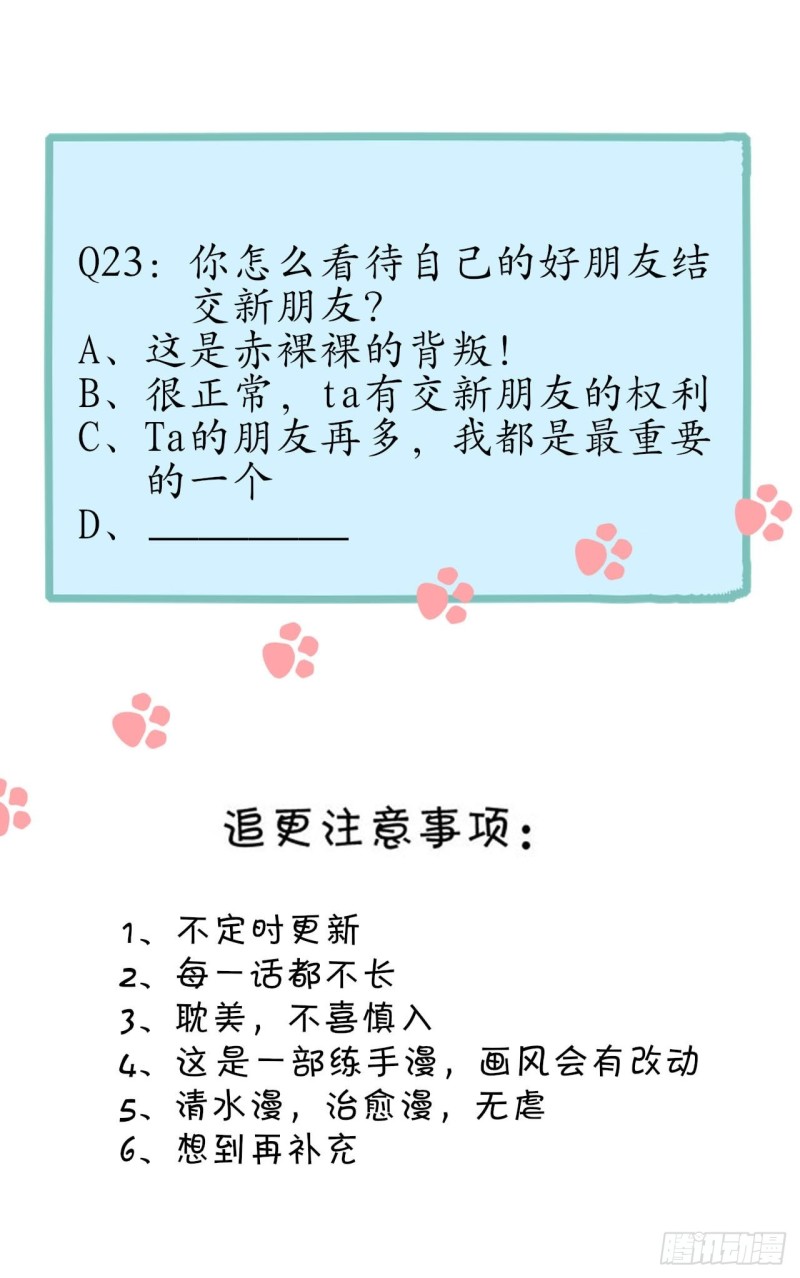 Q23：你怎么看待自己的好朋友结交新朋友？
A、这是赤裸裸的背叛！
B、很正常，ta有交新朋友的权利
C、Ta的朋友再多，我都是最重要的一个
D、__________

追更注意事项：

1、不定时更新
2、每一话都不长
3、耽美，不喜慎入
4、这是一部练手漫，画风会有改动
5、清水漫，治愈漫，无虐
6、想到再补充

腾讯动漫